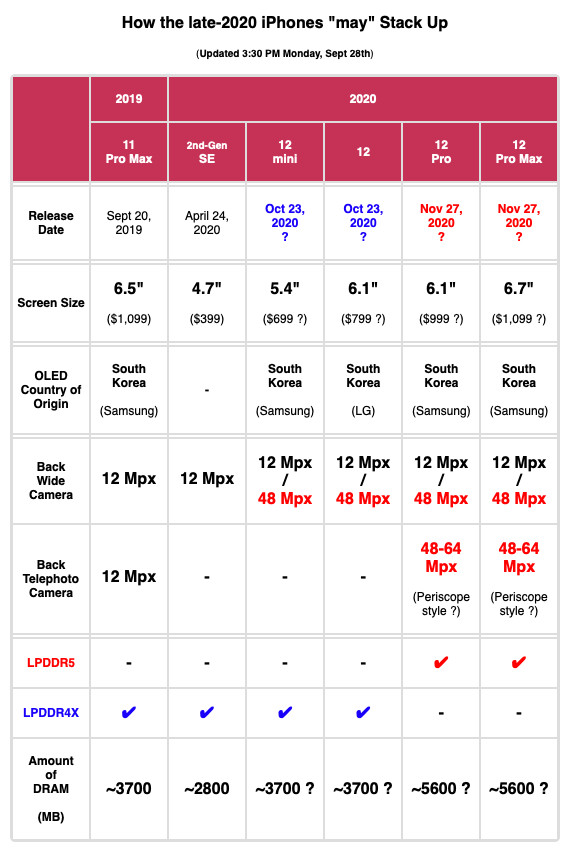 How the late-2020 iPhones "may" Stack Up

(Updated 3:30 PM Monday, Sept 28th)

| | 2019 | 2020 | | | | |
|---|---|---|---|---|---|---|
| | 11 Pro Max | 2nd-Gen SE | 12 mini | 12 | 12 Pro | 12 Pro Max |
| Release Date | Sept 20, 2019 | April 24, 2020 | Oct 23, 2020 ? | Oct 23, 2020 ? | Nov 27, 2020 ? | Nov 27, 2020 ? |
| Screen Size | 6.5" ($1,099) | 4.7" ($399) | 5.4" ($699 ?) | 6.1" ($799 ?) | 6.1" ($999 ?) | 6.7" ($1,099 ?) |
| OLED Country of Origin | South Korea (Samsung) | - | South Korea (Samsung) | South Korea (LG) | South Korea (Samsung) | South Korea (Samsung) |
| Back Wide Camera | 12 Mpx | 12 Mpx | 12 Mpx / 48 Mpx | 12 Mpx / 48 Mpx | 12 Mpx / 48 Mpx | 12 Mpx / 48 Mpx |
| Back Telephoto Camera | 12 Mpx | - | - | - | 48-64 Mpx (Periscope style ?) | 48-64 Mpx (Periscope style ?) |
| LPDDR5 | - | - | - | - | ✔ | ✔ |
| LPDDR4X | ✔ | ✔ | ✔ | ✔ | - | - |
| Amount of DRAM (MB) | ~3700 | ~2800 | ~3700 ? | ~3700 ? | ~5600 ? | ~5600 ? |